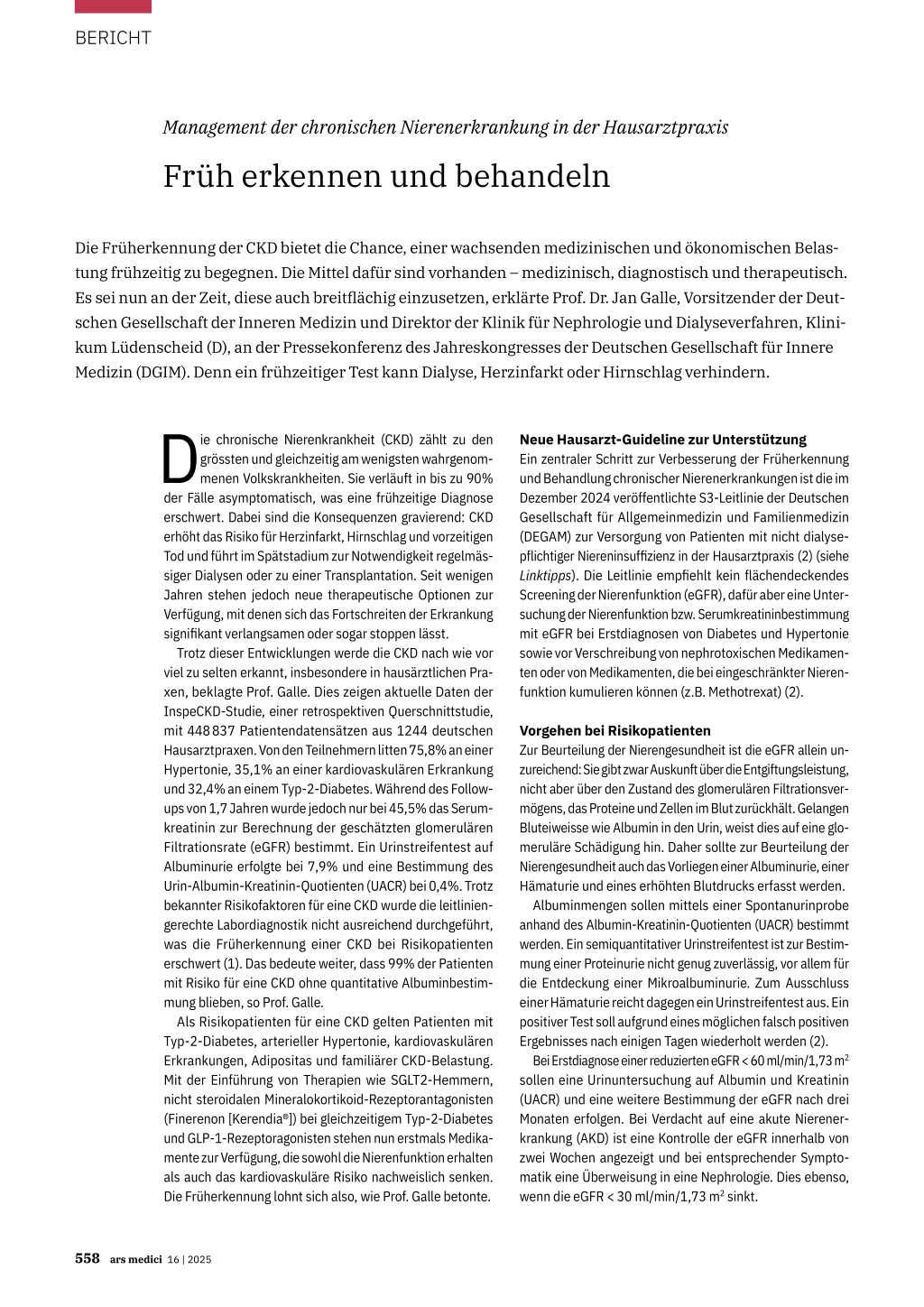 BERICHT

Management der chronischen Nierenerkrankung in der Hausarztpraxis

Früh erkennen und behandeln

Die Früherkennung der CKD bietet die Chance, einer wachsenden medizinischen und ökonomischen Belastung frühzeitig zu begegnen. Die Mittel dafür sind vorhanden – medizinisch, diagnostisch und therapeutisch. Es sei nun an der Zeit, diese auch breitflächig einzusetzen, erklärte Prof. Dr. Jan Galle, Vorsitzender der Deutschen Gesellschaft der Inneren Medizin und Direktor der Klinik für Nephrologie und Dialyseverfahren, Klinikum Lüdenscheid (D), an der Pressekonferenz des Jahreskongresses der Deutschen Gesellschaft für Innere Medizin (DGIM). Denn ein frühzeitiger Test kann Dialyse, Herzinfarkt oder Hirnschlag verhindern.

Die chronische Nierenkrankheit (CKD) zählt zu den grössten und gleichzeitig am wenigsten wahrgenommenen Volkskrankheiten. Sie verläuft in bis zu 90% der Fälle asymptomatisch, was eine frühzeitige Diagnose erschwert. Dabei sind die Konsequenzen gravierend: CKD erhöht das Risiko für Herzinfarkt, Hirnschlag und vorzeitigen Tod und führt im Spätstadium zur Notwendigkeit regelmässiger Dialysen oder zu einer Transplantation. Seit wenigen Jahren stehen jedoch neue therapeutische Optionen zur Verfügung, mit denen sich das Fortschreiten der Erkrankung signifikant verlangsamen oder sogar stoppen lässt.

Trotz dieser Entwicklungen werde die CKD nach wie vor viel zu selten erkannt, insbesondere in hausärztlichen Praxen, beklagte Prof. Galle. Dies zeigen aktuelle Daten der InspeCKD-Studie, einer retrospektiven Querschnittstudie, mit 448 837 Patientendatensätzen aus 1244 deutschen Hausarztpraxen. Von den Teilnehmern litten 75,8% an einer Hypertonie, 35,1% an einer kardiovaskulären Erkrankung und 32,4% an einem Typ-2-Diabetes. Während des Follow-ups von 1,7 Jahren wurde jedoch nur bei 45,5% das Serumkreatinin zur Berechnung der geschätzten glomerulären Filtrationsrate (eGFR) bestimmt. Ein Urinstreifentest auf Albuminurie erfolgte bei 7,9% und eine Bestimmung des Urin-Albumin-Kreatinin-Quotienten (UACR) bei 0,4%. Trotz bekannter Risikofaktoren für eine CKD wurde die leitliniengerechte Labordiagnostik nicht ausreichend durchgeführt, was die Früherkennung einer CKD bei Risikopatienten erschwert (1). Das bedeute weiter, dass 99% der Patienten mit Risiko für eine CKD ohne quantitative Albuminbestimmung blieben, so Prof. Galle.

Als Risikopatienten für eine CKD gelten Patienten mit Typ-2-Diabetes, arterieller Hypertonie, kardiovaskulären Erkrankungen, Adipositas und familiärer CKD-Belastung. Mit der Einführung von Therapien wie SGLT2-Hemmern, nicht steroidalen Mineralokortikoid-Rezeptorantagonisten (Finerenon [Kerendia®]) bei gleichzeitigem Typ-2-Diabetes und GLP-1-Rezeptoragonisten stehen nun erstmals Medikamente zur Verfügung, die sowohl die Nierenfunktion erhalten als auch das kardiovaskuläre Risiko nachweislich senken. Die Früherkennung lohnt sich also, wie Prof. Galle betonte.

Neue Hausarzt-Guideline zur Unterstützung
Ein zentraler Schritt zur Verbesserung der Früherkennung und Behandlung chronischer Nierenerkrankungen ist die im Dezember 2024 veröffentlichte S3-Leitlinie der Deutschen Gesellschaft für Allgemeinmedizin und Familienmedizin (DEGAM) zur Versorgung von Patienten mit nicht dialysepflichtiger Niereninsuffizienz in der Hausarztpraxis (2) (siehe Linktipps). Die Leitlinie empfiehlt kein flächendeckendes Screening der Nierenfunktion (eGFR), dafür aber eine Untersuchung der Nierenfunktion bzw. Serumkreatininbestimmung mit eGFR bei Erstdiagnosen von Diabetes und Hypertonie sowie vor Verschreibung von nephrotoxischen Medikamenten oder von Medikamenten, die bei eingeschränkter Nierenfunktion kumulieren können (z.B. Methotrexat) (2).

Vorgehen bei Risikopatienten
Zur Beurteilung der Nierengesundheit ist die eGFR allein unzureichend: Sie gibt zwar Auskunft über die Entgiftungsleistung, nicht aber über den Zustand des glomerulären Filtrationsvermögens, das Proteine und Zellen im Blut zurückhält. Gelangen Bluteiweisse wie Albumin in den Urin, weist dies auf eine glomeruläre Schädigung hin. Daher sollte zur Beurteilung der Nierengesundheit auch das Vorliegen einer Albuminurie, einer Hämaturie und eines erhöhten Blutdrucks erfasst werden.

Albuminmengen sollen mittels einer Spontanurinprobe anhand des Albumin-Kreatinin-Quotienten (UACR) bestimmt werden. Ein semiquantitativer Urinstreifentest ist zur Bestimmung einer Proteinurie nicht genug zuverlässig, vor allem für die Entdeckung einer Mikroalbuminurie. Zum Ausschluss einer Hämaturie reicht dagegen ein Urinstreifentest aus. Ein positiver Test soll aufgrund eines möglichen falsch positiven Ergebnisses nach einigen Tagen wiederholt werden (2).

Bei Erstdiagnose einer reduzierten eGFR < 60 ml/min/1,73 m$^2$ sollen eine Urinuntersuchung auf Albumin und Kreatinin (UACR) und eine weitere Bestimmung der eGFR nach drei Monaten erfolgen. Bei Verdacht auf eine akute Nierenerkrankung (AKD) ist eine Kontrolle der eGFR innerhalb von zwei Wochen angezeigt und bei entsprechender Symptomatik eine Überweisung in eine Nephrologie. Dies ebenso, wenn die eGFR < 30 ml/min/1,73 m$^2$ sinkt.

558 ars medici 16 | 2025